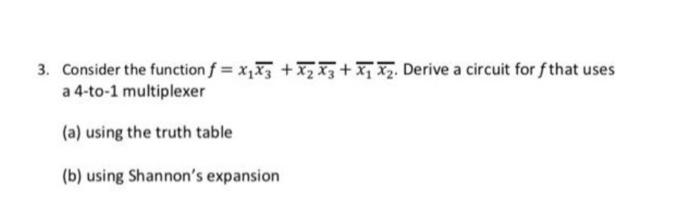 3. Consider the function $f = x_1\overline{x_3} + \overline{x_2}\,\overline{x_3} + \overline{x_1}\,\overline{x_2}$. Derive a circuit for $f$ that uses a 4-to-1 multiplexer

(a) using the truth table

(b) using Shannon's expansion